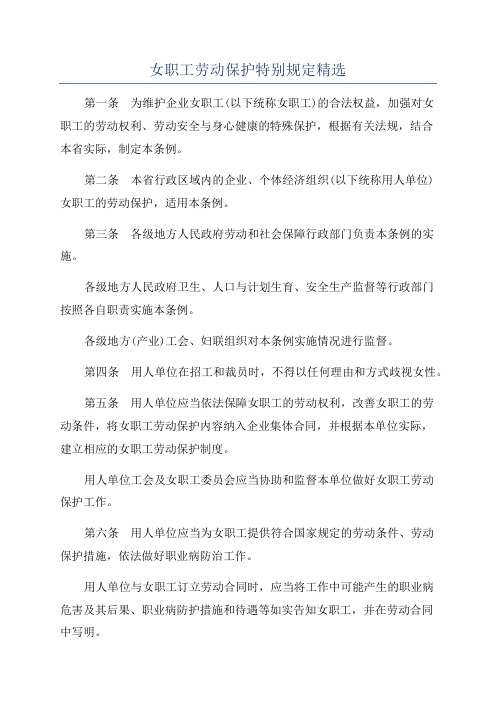 女职工劳动保护特别规定精选

第一条　为维护企业女职工(以下统称女职工)的合法权益，加强对女职工的劳动权利、劳动安全与身心健康的特殊保护，根据有关法规，结合本省实际，制定本条例。

第二条　本省行政区域内的企业、个体经济组织(以下统称用人单位)女职工的劳动保护，适用本条例。

第三条　各级地方人民政府劳动和社会保障行政部门负责本条例的实施。

各级地方人民政府卫生、人口与计划生育、安全生产监督等行政部门按照各自职责实施本条例。

各级地方(产业)工会、妇联组织对本条例实施情况进行监督。

第四条　用人单位在招工和裁员时，不得以任何理由和方式歧视女性。

第五条　用人单位应当依法保障女职工的劳动权利，改善女职工的劳动条件，将女职工劳动保护内容纳入企业集体合同，并根据本单位实际，建立相应的女职工劳动保护制度。

用人单位工会及女职工委员会应当协助和监督本单位做好女职工劳动保护工作。

第六条　用人单位应当为女职工提供符合国家规定的劳动条件、劳动保护措施，依法做好职业病防治工作。

用人单位与女职工订立劳动合同时，应当将工作中可能产生的职业病危害及其后果、职业病防护措施和待遇等如实告知女职工，并在劳动合同中写明。